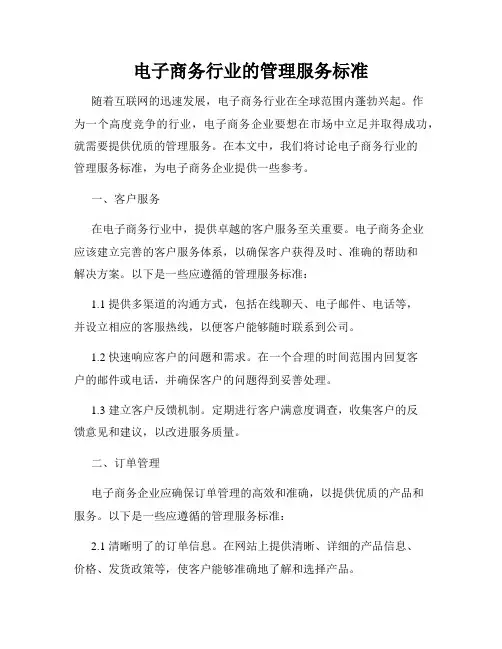 电子商务行业的管理服务标准

随着互联网的迅速发展，电子商务行业在全球范围内蓬勃兴起。作为一个高度竞争的行业，电子商务企业要想在市场中立足并取得成功，就需要提供优质的管理服务。在本文中，我们将讨论电子商务行业的管理服务标准，为电子商务企业提供一些参考。

一、客户服务

在电子商务行业中，提供卓越的客户服务至关重要。电子商务企业应该建立完善的客户服务体系，以确保客户获得及时、准确的帮助和解决方案。以下是一些应遵循的管理服务标准：

1.1 提供多渠道的沟通方式，包括在线聊天、电子邮件、电话等，并设立相应的客服热线，以便客户能够随时联系到公司。

1.2 快速响应客户的问题和需求。在一个合理的时间范围内回复客户的邮件或电话，并确保客户的问题得到妥善处理。

1.3 建立客户反馈机制。定期进行客户满意度调查，收集客户的反馈意见和建议，以改进服务质量。

二、订单管理

电子商务企业应确保订单管理的高效和准确，以提供优质的产品和服务。以下是一些应遵循的管理服务标准：

2.1 清晰明了的订单信息。在网站上提供清晰、详细的产品信息、价格、发货政策等，使客户能够准确地了解和选择产品。